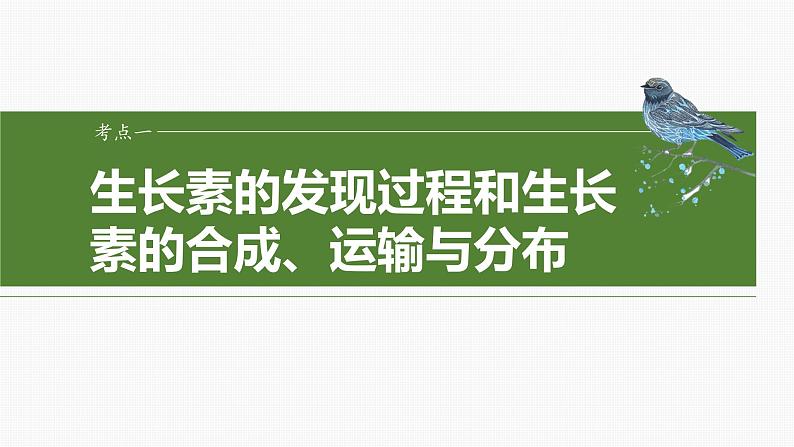 考点一

生长素的发现过程和生长素的合成、运输与分布